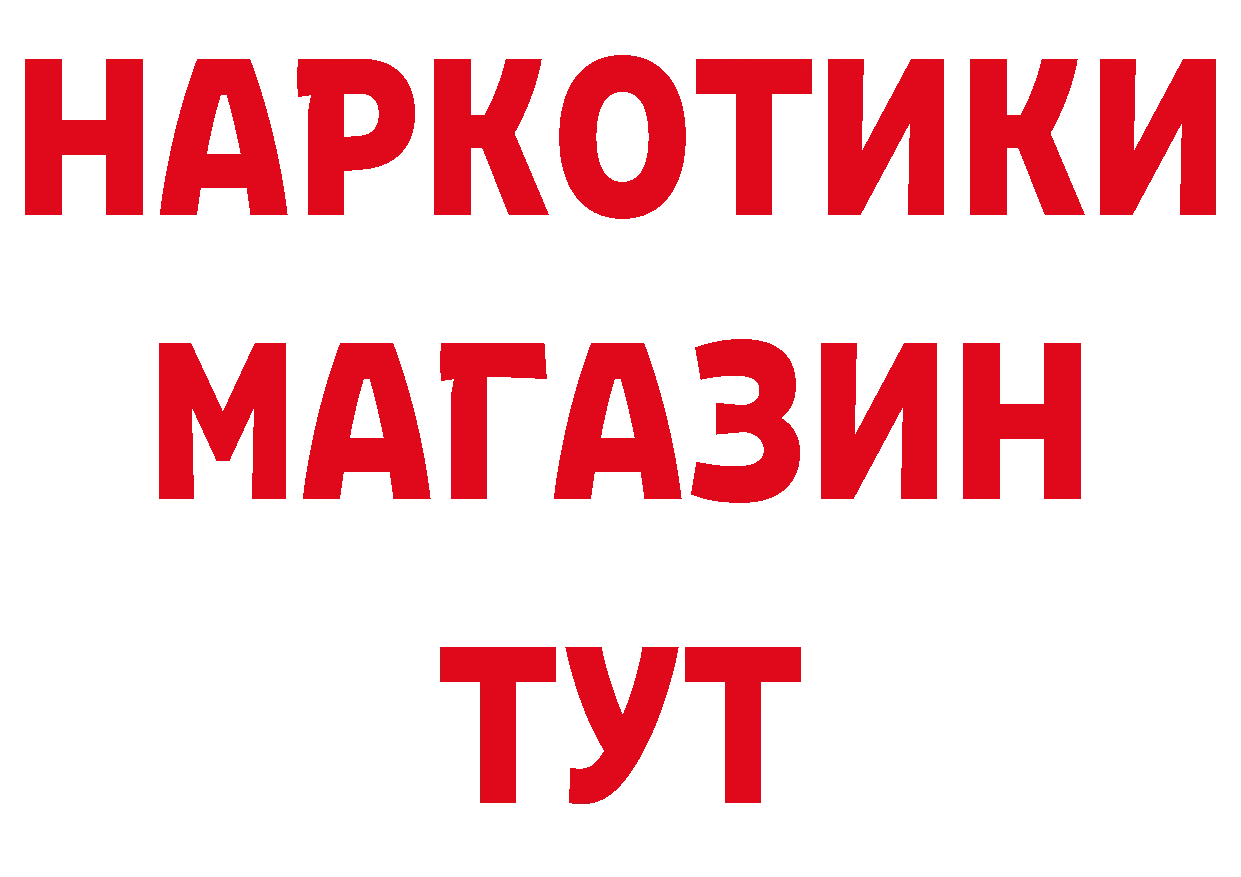 НАРКОТИКИ
МАГАЗИН
ТУТ